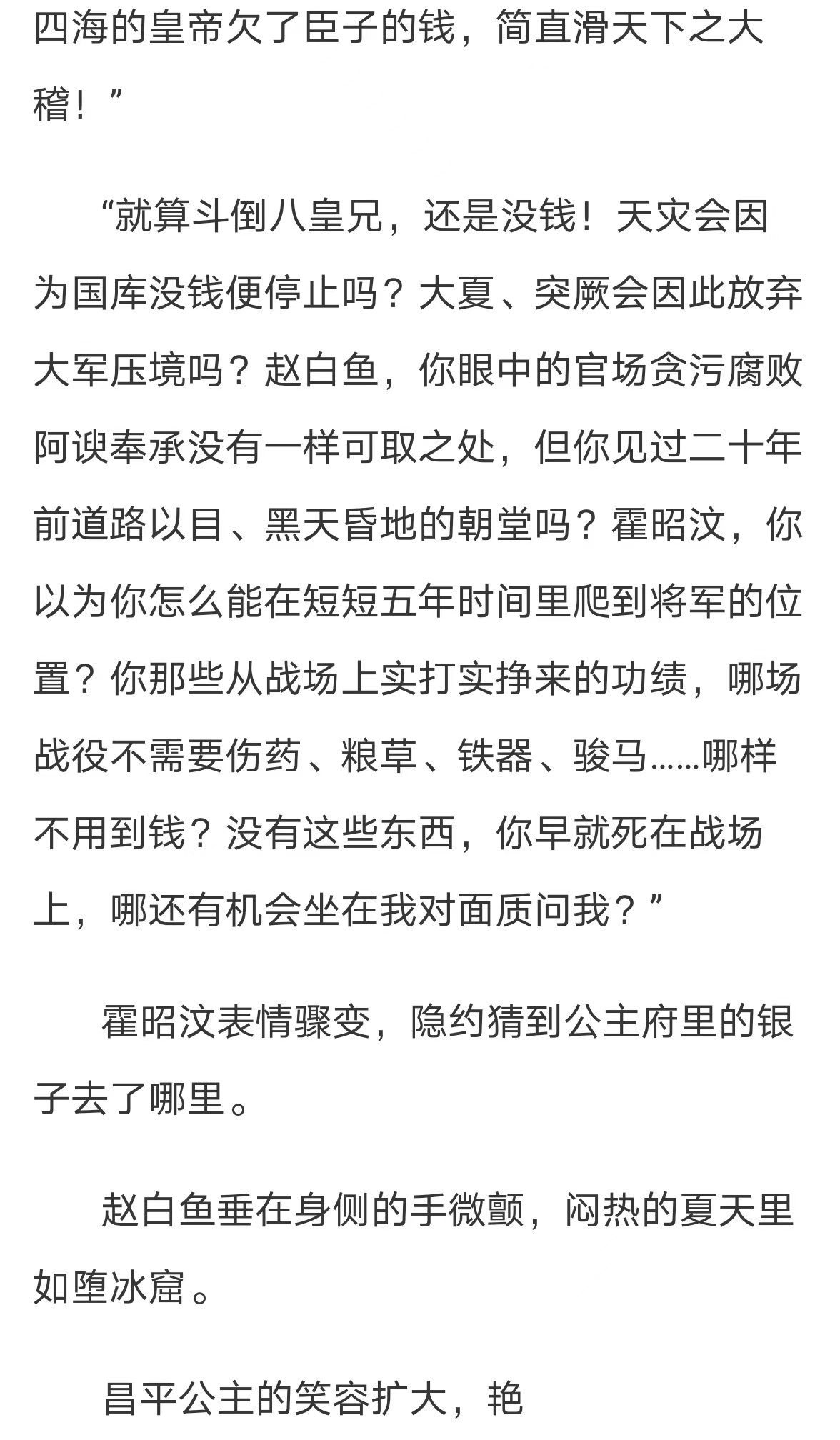 四海的皇帝欠了臣子的钱，简直滑天下之大稽！”

“就算斗倒八皇兄，还是没钱！天灾会因为国库没钱便停止吗？大夏、突厥会因此放弃大军压境吗？赵白鱼，你眼中的官场贪污腐败阿谀奉承没有一样可取之处，但你见过二十年前道路以目、黑天昏地的朝堂吗？霍昭汶，你以为你怎么能在短短五年时间里爬到将军的位置？你那些从战场上实打实挣来的功绩，哪场战役不需要伤药、粮草、铁器、骏马……哪样不用到钱？没有这些东西，你早就死在战场上，哪还有机会坐在我对面质问我？”

霍昭汶表情骤变，隐约猜到公主府里的银子去了哪里。

赵白鱼垂在身侧的手微颤，闷热的夏天里如堕冰窟。

昌平公主的笑容扩大，艳